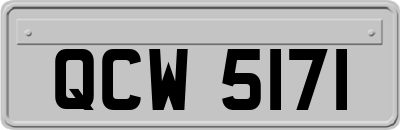 QCW 5171